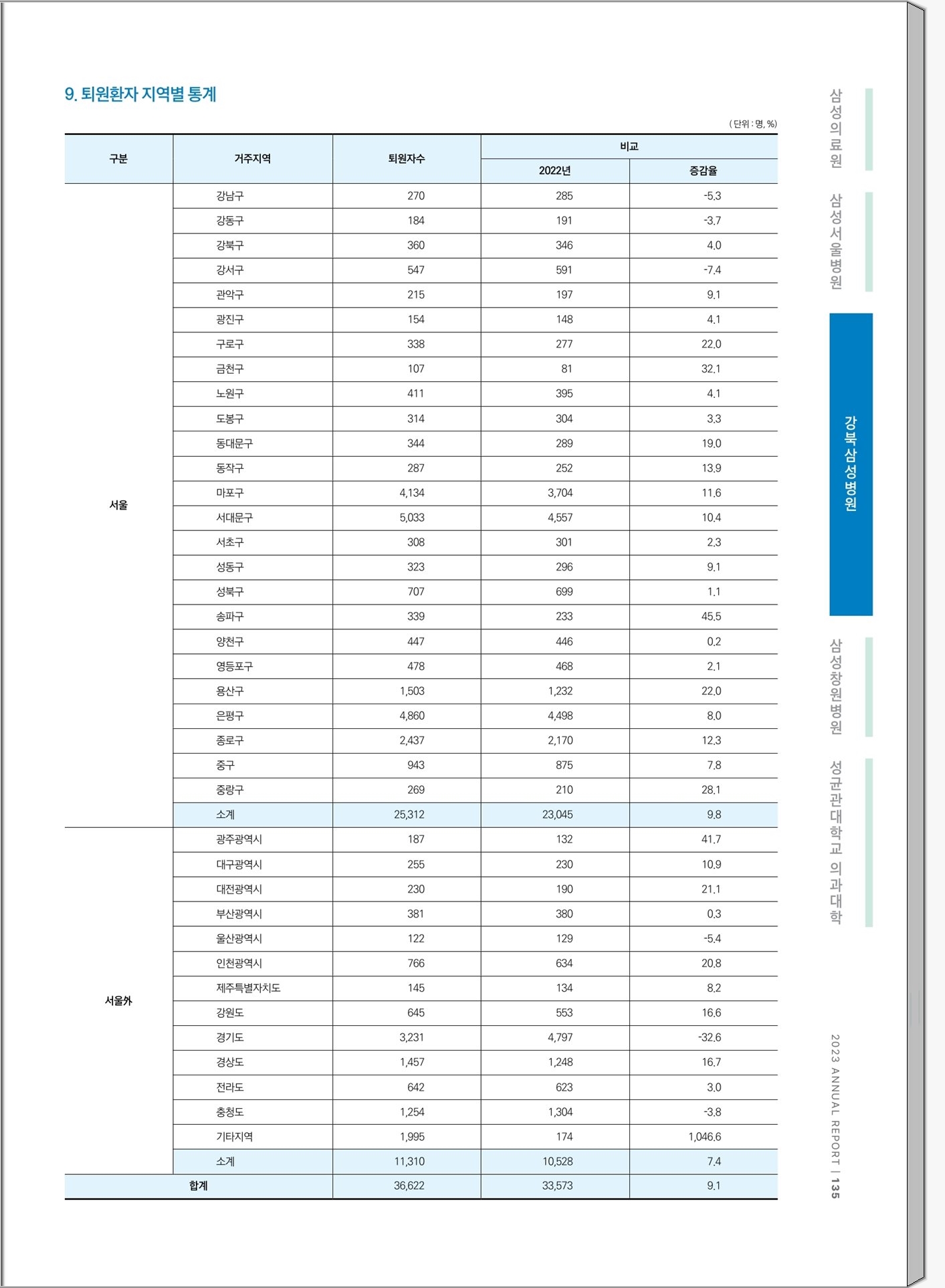 9. 퇴원환자 지역별 통계

( 단위 : 명, %)

| 구분 | 거주지역 | 퇴원자수 | 비교 2022년 | 비교 증감율 |
|---|---|---|---|---|
| 서울 | 강남구 | 270 | 285 | -5.3 |
| | 강동구 | 184 | 191 | -3.7 |
| | 강북구 | 360 | 346 | 4.0 |
| | 강서구 | 547 | 591 | -7.4 |
| | 관악구 | 215 | 197 | 9.1 |
| | 광진구 | 154 | 148 | 4.1 |
| | 구로구 | 338 | 277 | 22.0 |
| | 금천구 | 107 | 81 | 32.1 |
| | 노원구 | 411 | 395 | 4.1 |
| | 도봉구 | 314 | 304 | 3.3 |
| | 동대문구 | 344 | 289 | 19.0 |
| | 동작구 | 287 | 252 | 13.9 |
| | 마포구 | 4,134 | 3,704 | 11.6 |
| | 서대문구 | 5,033 | 4,557 | 10.4 |
| | 서초구 | 308 | 301 | 2.3 |
| | 성동구 | 323 | 296 | 9.1 |
| | 성북구 | 707 | 699 | 1.1 |
| | 송파구 | 339 | 233 | 45.5 |
| | 양천구 | 447 | 446 | 0.2 |
| | 영등포구 | 478 | 468 | 2.1 |
| | 용산구 | 1,503 | 1,232 | 22.0 |
| | 은평구 | 4,860 | 4,498 | 8.0 |
| | 종로구 | 2,437 | 2,170 | 12.3 |
| | 중구 | 943 | 875 | 7.8 |
| | 중랑구 | 269 | 210 | 28.1 |
| | 소계 | 25,312 | 23,045 | 9.8 |
| 서울外 | 광주광역시 | 187 | 132 | 41.7 |
| | 대구광역시 | 255 | 230 | 10.9 |
| | 대전광역시 | 230 | 190 | 21.1 |
| | 부산광역시 | 381 | 380 | 0.3 |
| | 울산광역시 | 122 | 129 | -5.4 |
| | 인천광역시 | 766 | 634 | 20.8 |
| | 제주특별자치도 | 145 | 134 | 8.2 |
| | 강원도 | 645 | 553 | 16.6 |
| | 경기도 | 3,231 | 4,797 | -32.6 |
| | 경상도 | 1,457 | 1,248 | 16.7 |
| | 전라도 | 642 | 623 | 3.0 |
| | 충청도 | 1,254 | 1,304 | -3.8 |
| | 기타지역 | 1,995 | 174 | 1,046.6 |
| | 소계 | 11,310 | 10,528 | 7.4 |
| 합계 | | 36,622 | 33,573 | 9.1 |

삼성의료원
삼성서울병원
강북삼성병원
삼성창원병원
성균관대학교 의과대학

2023 ANNUAL REPORT | 135